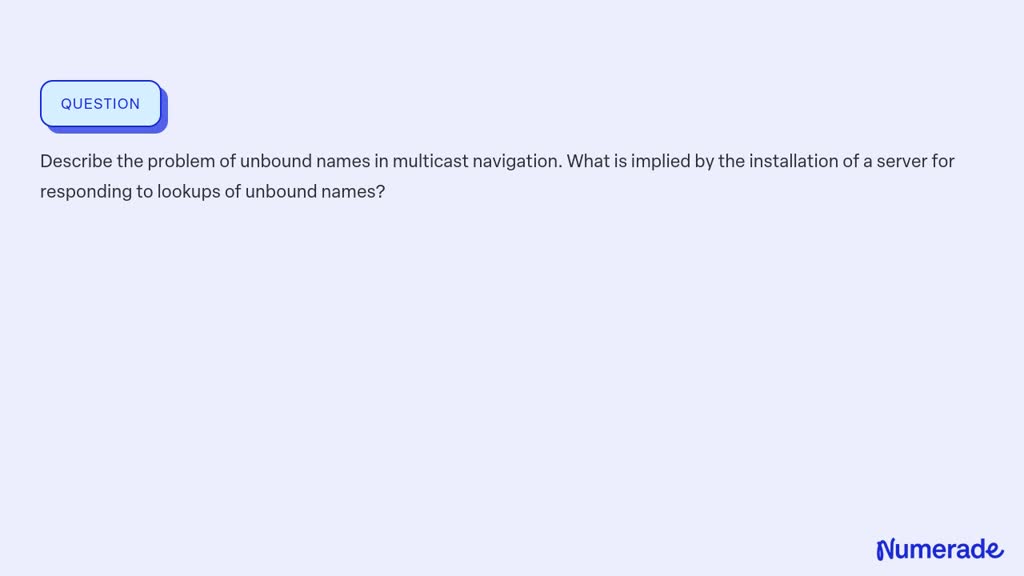 QUESTION

Describe the problem of unbound names in multicast navigation. What is implied by the installation of a server for responding to lookups of unbound names?

Numerade